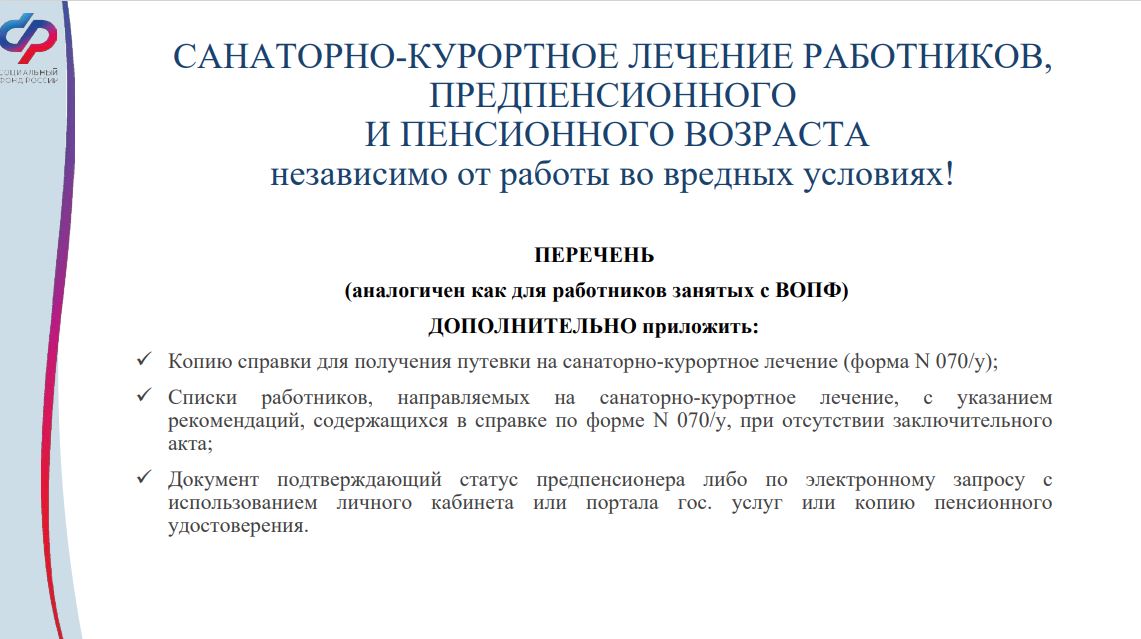 СОЦИАЛЬНЫЙ ФОНД РОССИИ

САНАТОРНО-КУРОРТНОЕ ЛЕЧЕНИЕ РАБОТНИКОВ, ПРЕДПЕНСИОННОГО И ПЕНСИОННОГО ВОЗРАСТА
независимо от работы во вредных условиях!

ПЕРЕЧЕНЬ
(аналогичен как для работников занятых с ВОПФ)
ДОПОЛНИТЕЛЬНО приложить:

✓ Копию справки для получения путевки на санаторно-курортное лечение (форма N 070/у);

✓ Списки работников, направляемых на санаторно-курортное лечение, с указанием рекомендаций, содержащихся в справке по форме N 070/у, при отсутствии заключительного акта;

✓ Документ подтверждающий статус предпенсионера либо по электронному запросу с использованием личного кабинета или портала гос. услуг или копию пенсионного удостоверения.